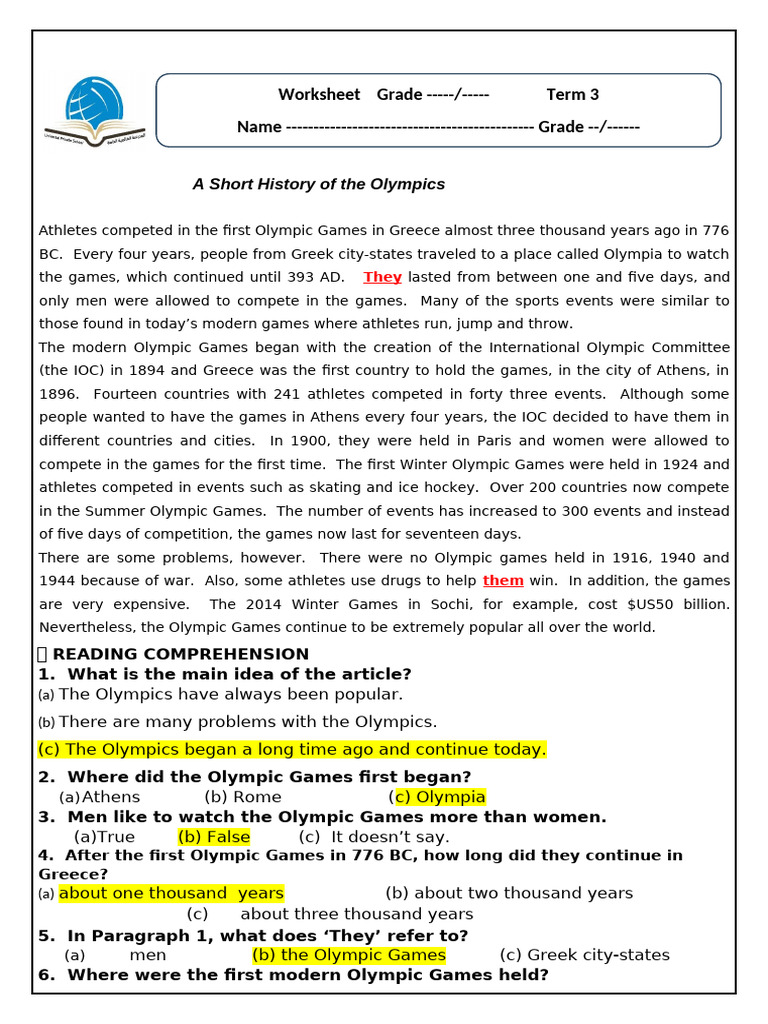 Worksheet Grade -----/----- Term 3

Name --------------------------------------------- Grade --/------

A Short History of the Olympics

Athletes competed in the first Olympic Games in Greece almost three thousand years ago in 776 BC. Every four years, people from Greek city-states traveled to a place called Olympia to watch the games, which continued until 393 AD. They lasted from between one and five days, and only men were allowed to compete in the games. Many of the sports events were similar to those found in today's modern games where athletes run, jump and throw.

The modern Olympic Games began with the creation of the International Olympic Committee (the IOC) in 1894 and Greece was the first country to hold the games, in the city of Athens, in 1896. Fourteen countries with 241 athletes competed in forty three events. Although some people wanted to have the games in Athens every four years, the IOC decided to have them in different countries and cities. In 1900, they were held in Paris and women were allowed to compete in the games for the first time. The first Winter Olympic Games were held in 1924 and athletes competed in events such as skating and ice hockey. Over 200 countries now compete in the Summer Olympic Games. The number of events has increased to 300 events and instead of five days of competition, the games now last for seventeen days.

There are some problems, however. There were no Olympic games held in 1916, 1940 and 1944 because of war. Also, some athletes use drugs to help them win. In addition, the games are very expensive. The 2014 Winter Games in Sochi, for example, cost $US50 billion. Nevertheless, the Olympic Games continue to be extremely popular all over the world.

READING COMPREHENSION

1. What is the main idea of the article?
(a) The Olympics have always been popular.
(b) There are many problems with the Olympics.
(c) The Olympics began a long time ago and continue today.

2. Where did the Olympic Games first began?
(a)Athens (b) Rome (c) Olympia

3. Men like to watch the Olympic Games more than women.
(a)True (b) False (c) It doesn't say.

4. After the first Olympic Games in 776 BC, how long did they continue in Greece?
(a) about one thousand years (b) about two thousand years
(c) about three thousand years

5. In Paragraph 1, what does 'They' refer to?
(a) men (b) the Olympic Games (c) Greek city-states

6. Where were the first modern Olympic Games held?